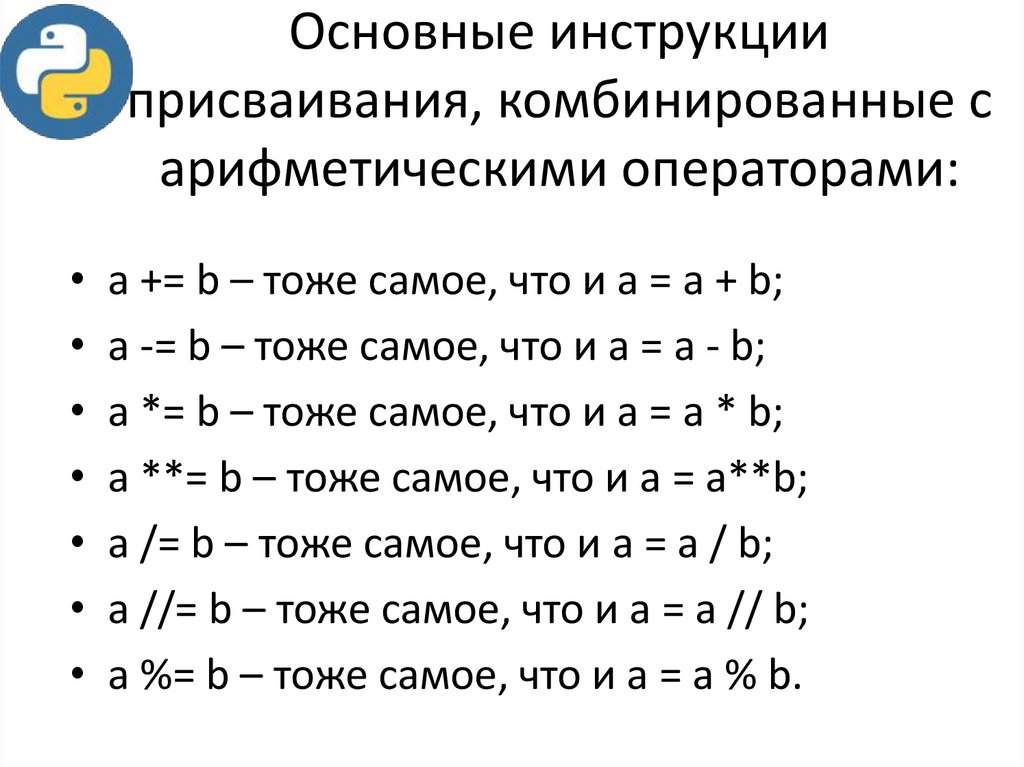 Основные инструкции присваивания, комбинированные с арифметическими операторами:

• a += b – тоже самое, что и a = a + b;
• a -= b – тоже самое, что и a = a - b;
• a *= b – тоже самое, что и a = a * b;
• a **= b – тоже самое, что и a = a**b;
• a /= b – тоже самое, что и a = a / b;
• a //= b – тоже самое, что и a = a // b;
• a %= b – тоже самое, что и a = a % b.